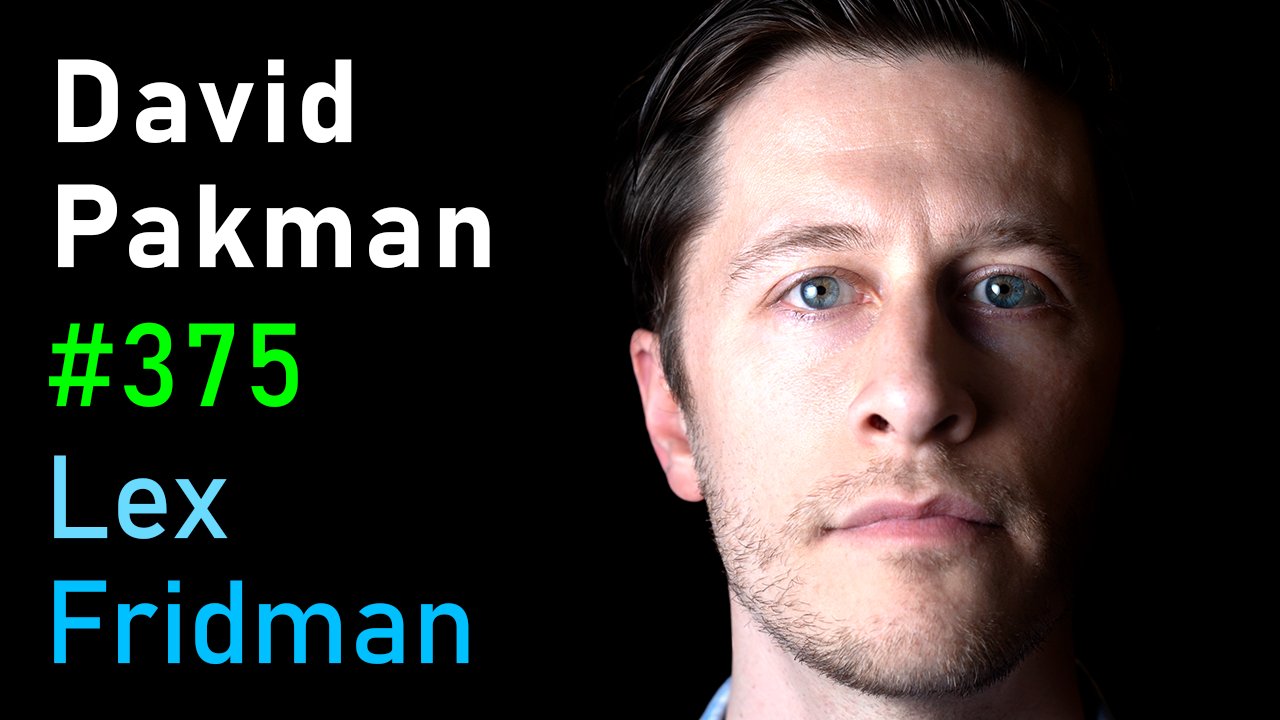 David
Pakman
#375
Lex
Fridman